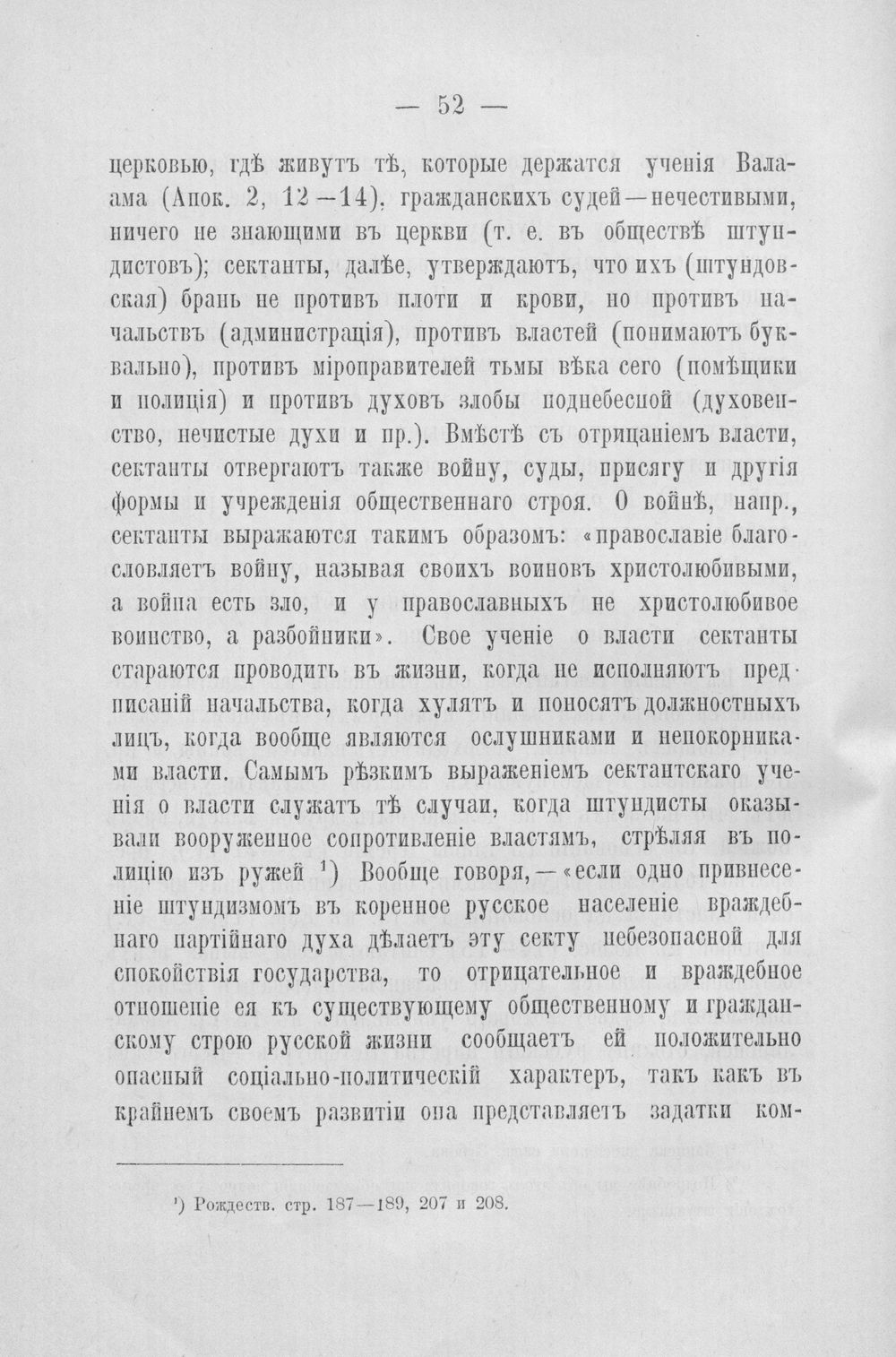 — 52 —

церковью, гдѣ живутъ тѣ, которые держатся ученія Валаама (Апок. 2, 12—14), гражданскихъ судей—нечестивыми, ничего не знающими въ церкви (т. е. въ обществѣ штундистовъ); сектанты, далѣе, утверждаютъ, что ихъ (штундовская) брань не противъ плоти и крови, но противъ начальствъ (администрація), противъ властей (понимаютъ буквально), противъ міроправителей тьмы вѣка сего (помѣщики и полиція) и противъ духовъ злобы поднебесной (духовенство, нечистые духи и пр.). Вмѣстѣ съ отрицаніемъ власти, сектанты отвергаютъ также войну, суды, присягу и другія формы и учрежденія общественнаго строя. О войнѣ, напр., сектанты выражаются такимъ образомъ: «православіе благословляетъ войну, называя своихъ воиновъ христолюбивыми, а война есть зло, и у православныхъ не христолюбивое воинство, а разбойники». Свое ученіе о власти сектанты стараются проводить въ жизни, когда не исполняютъ предписаній начальства, когда хулятъ и поносятъ должностныхъ лицъ, когда вообще являются ослушниками и непокорниками власти. Самымъ рѣзкимъ выраженіемъ сектантскаго ученія о власти служатъ тѣ случаи, когда штундисты оказывали вооруженное сопротивленіе властямъ, стрѣляя въ полицію изъ ружей $^{1}$) Вообще говоря,—«если одно привнесеніе штундизмомъ въ коренное русское населеніе враждебнаго партійнаго духа дѣлаетъ эту секту небезопасной для спокойствія государства, то отрицательное и враждебное отношеніе ея къ существующему общественному и гражданскому строю русской жизни сообщаетъ ей положительно опасный соціально-политическій характеръ, такъ какъ въ крайнемъ своемъ развитіи она представляетъ задатки ком-

$^{1}$) Рождеств. стр. 187—189, 207 и 208.